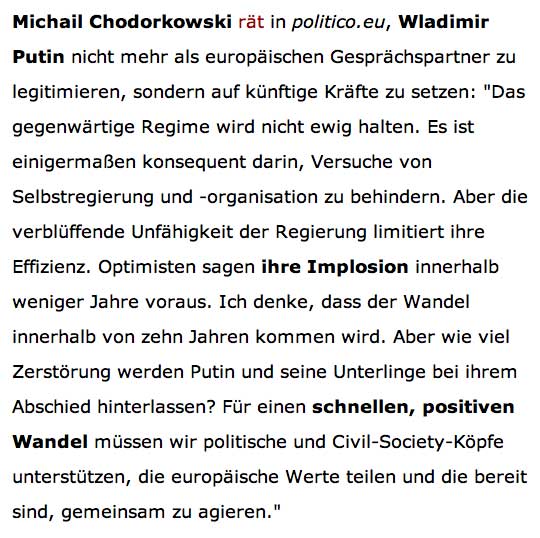 Michail Chodorkowski rät in politico.eu, Wladimir Putin nicht mehr als europäischen Gesprächspartner zu legitimieren, sondern auf künftige Kräfte zu setzen: "Das gegenwärtige Regime wird nicht ewig halten. Es ist einigermaßen konsequent darin, Versuche von Selbstregierung und -organisation zu behindern. Aber die verblüffende Unfähigkeit der Regierung limitiert ihre Effizienz. Optimisten sagen ihre Implosion innerhalb weniger Jahre voraus. Ich denke, dass der Wandel innerhalb von zehn Jahren kommen wird. Aber wie viel Zerstörung werden Putin und seine Unterlinge bei ihrem Abschied hinterlassen? Für einen schnellen, positiven Wandel müssen wir politische und Civil-Society-Köpfe unterstützen, die europäische Werte teilen und die bereit sind, gemeinsam zu agieren."